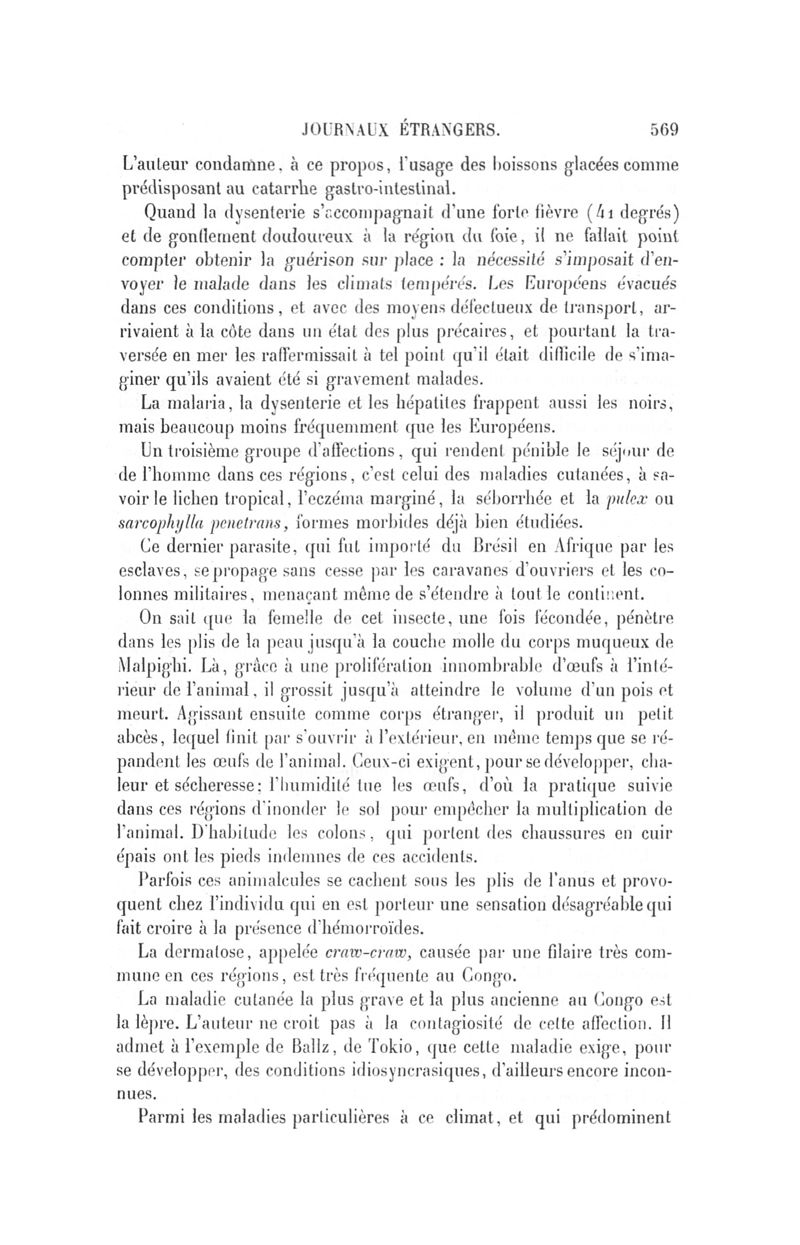 JOURNAUX ÉTRANGERS. 569

L'auteur condamne, à ce propos, l'usage des boissons glacées comme prédisposant au catarrhe gastro-intestinal.

Quand la dysenterie s'accompagnait d'une forte fièvre (41 degrés) et de gonflement douloureux à la région du foie, il ne fallait point compter obtenir la guérison sur place : la nécessité s'imposait d'envoyer le malade dans les climats tempérés. Les Européens évacués dans ces conditions, et avec des moyens défectueux de transport, arrivaient à la côte dans un état des plus précaires, et pourtant la traversée en mer les raffermissait à tel point qu'il était difficile de s'imaginer qu'ils avaient été si gravement malades.

La malaria, la dysenterie et les hépatites frappent aussi les noirs, mais beaucoup moins fréquemment que les Européens.

Un troisième groupe d'affections, qui rendent pénible le séjour de de l'homme dans ces régions, c'est celui des maladies cutanées, à savoir le lichen tropical, l'eczéma marginé, la séborrhée et la pulex ou sarcophylla penetrans, formes morbides déjà bien étudiées.

Ce dernier parasite, qui fut importé du Brésil en Afrique par les esclaves, se propage sans cesse par les caravanes d'ouvriers et les colonnes militaires, menaçant même de s'étendre à tout le continent.

On sait que la femelle de cet insecte, une fois fécondée, pénètre dans les plis de la peau jusqu'à la couche molle du corps muqueux de Malpighi. Là, grâce à une prolifération innombrable d'œufs à l'intérieur de l'animal, il grossit jusqu'à atteindre le volume d'un pois et meurt. Agissant ensuite comme corps étranger, il produit un petit abcès, lequel finit par s'ouvrir à l'extérieur, en même temps que se répandent les œufs de l'animal. Ceux-ci exigent, pour se développer, chaleur et sécheresse; l'humidité tue les œufs, d'où la pratique suivie dans ces régions d'inonder le sol pour empêcher la multiplication de l'animal. D'habitude les colons, qui portent des chaussures en cuir épais ont les pieds indemnes de ces accidents.

Parfois ces animalcules se cachent sous les plis de l'anus et provoquent chez l'individu qui en est porteur une sensation désagréable qui fait croire à la présence d'hémorroïdes.

La dermatose, appelée craw-craw, causée par une filaire très commune en ces régions, est très fréquente au Congo.

La maladie cutanée la plus grave et la plus ancienne au Congo est la lèpre. L'auteur ne croit pas à la contagiosité de cette affection. Il admet à l'exemple de Ballz, de Tokio, que cette maladie exige, pour se développer, des conditions idiosyncrasiques, d'ailleurs encore inconnues.

Parmi les maladies particulières à ce climat, et qui prédominent